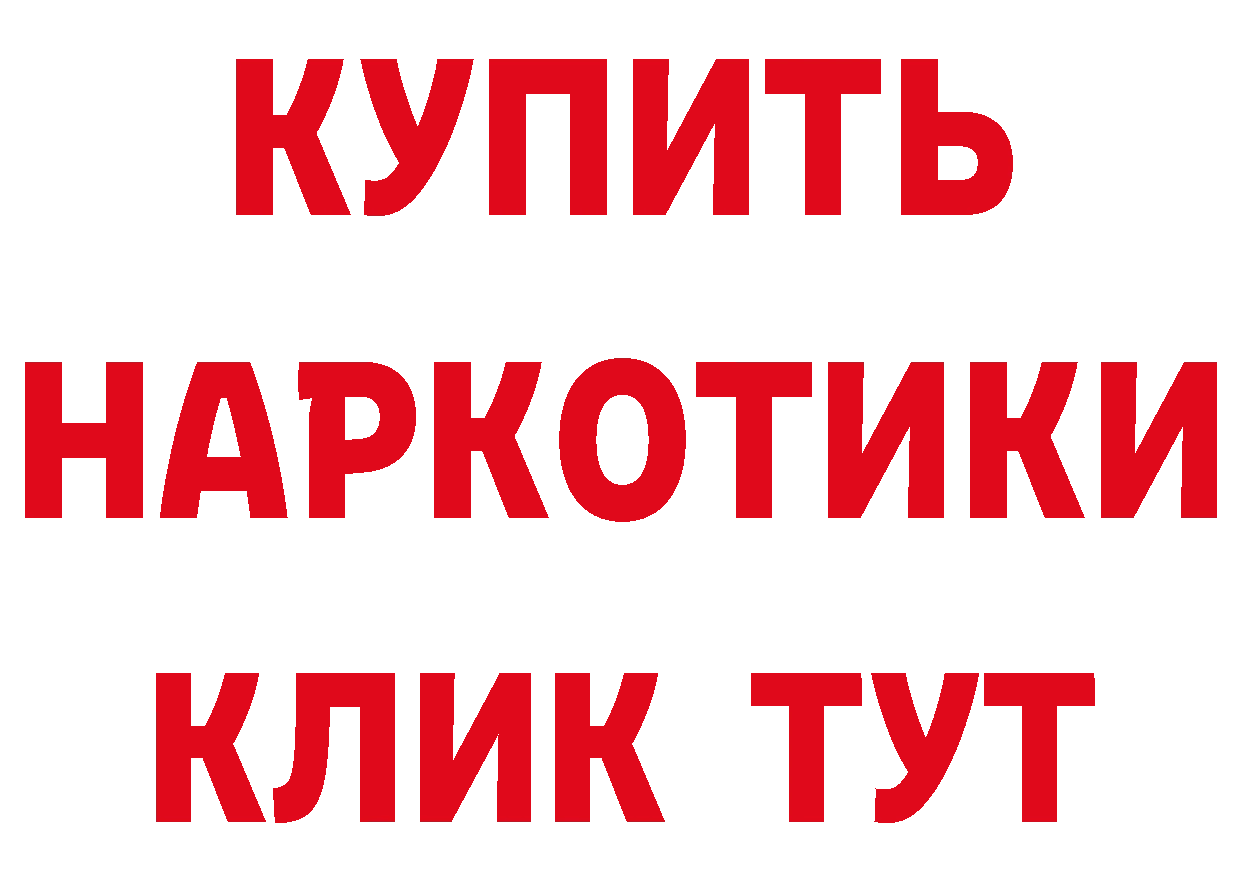 КУПИТЬ
НАРКОТИКИ
КЛИК ТУТ